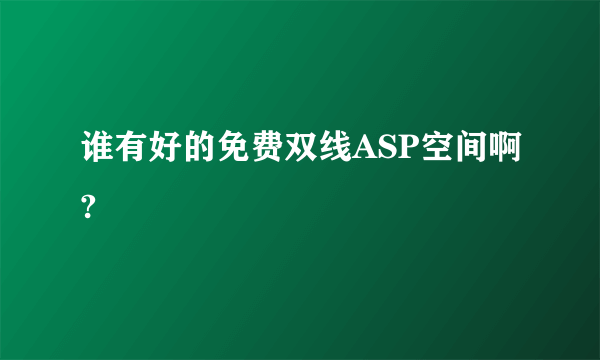 谁有好的免费双线ASP空间啊?